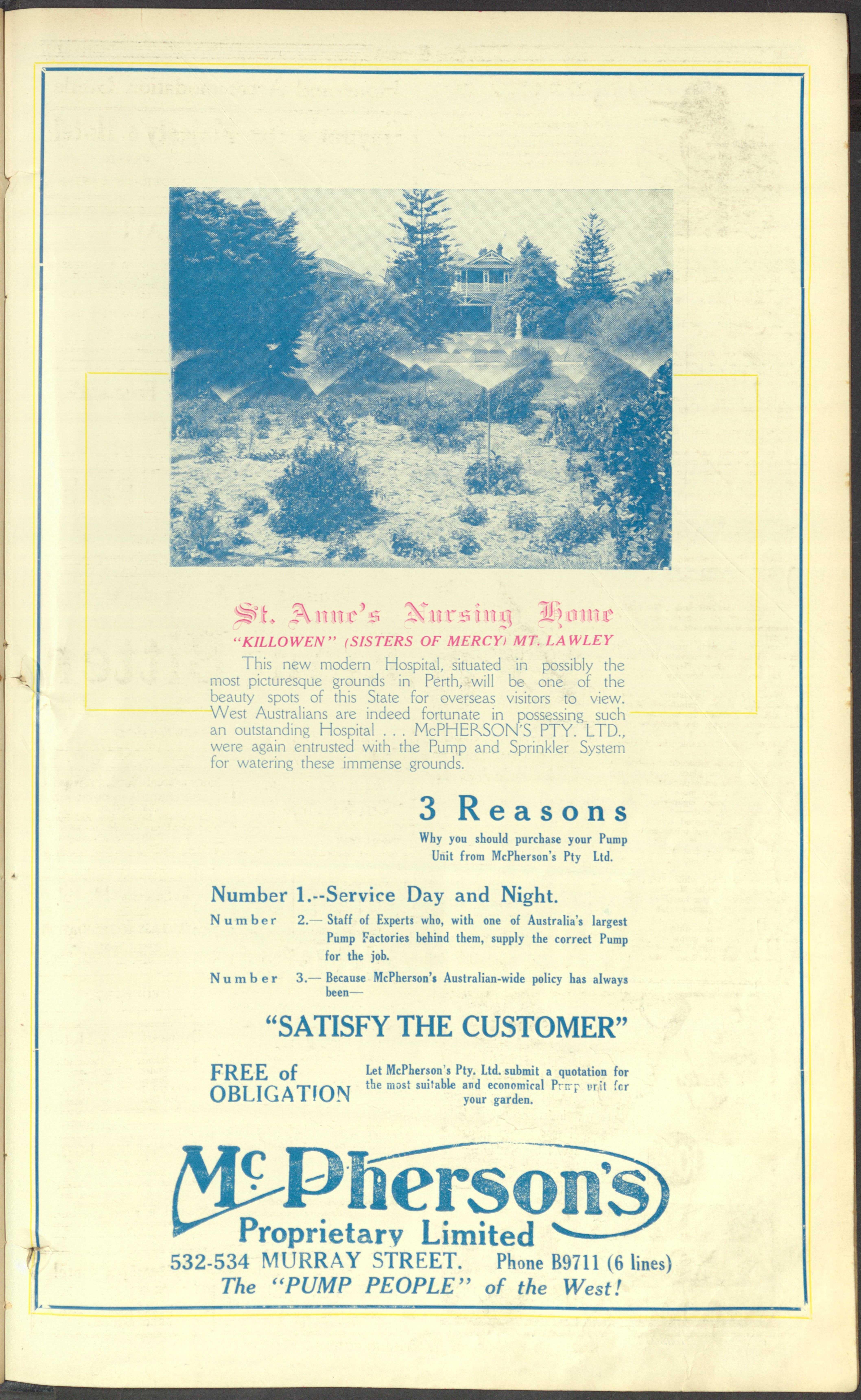 St. Anne's Nursing Home

"KILLOWEN" (SISTERS OF MERCY) MT. LAWLEY

This new modern Hospital, situated in possibly the most picturesque grounds in Perth, will be one of the beauty spots of this State for overseas visitors to view. West Australians are indeed fortunate in possessing such an outstanding Hospital . . . McPHERSON'S PTY. LTD., were again entrusted with the Pump and Sprinkler System for watering these immense grounds.

3 Reasons

Why you should purchase your Pump Unit from McPherson's Pty Ltd.

Number 1.--Service Day and Night.

Number 2.— Staff of Experts who, with one of Australia's largest Pump Factories behind them, supply the correct Pump for the job.

Number 3.— Because McPherson's Australian-wide policy has always been—

"SATISFY THE CUSTOMER"

FREE of OBLIGATION

Let McPherson's Pty. Ltd. submit a quotation for the most suitable and economical Pump unit for your garden.

McPherson's

Proprietary Limited

532-534 MURRAY STREET. Phone B9711 (6 lines)

The "PUMP PEOPLE" of the West!